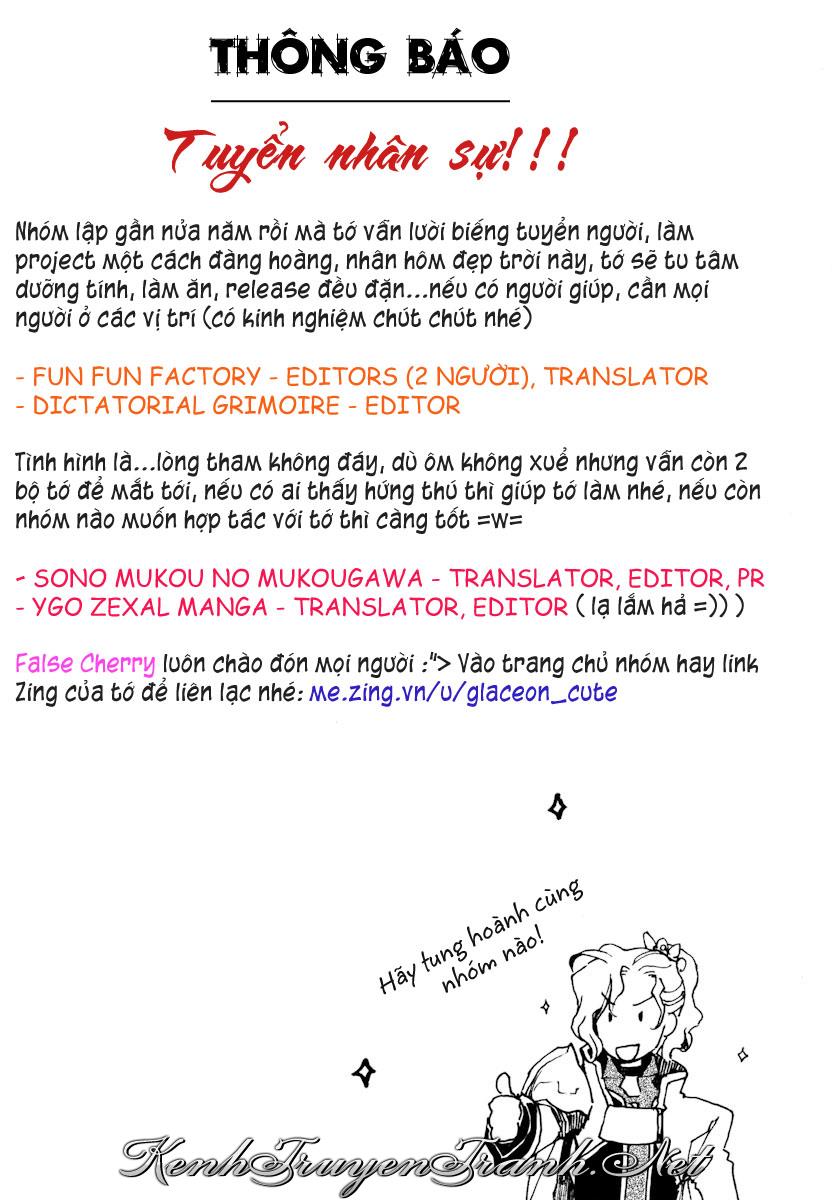 THÔNG BÁO

Tuyển nhân sự!!!

Nhóm lập gần nửa năm rồi mà tớ vẫn lười biếng tuyển người, làm project một cách đàng hoàng, nhân hôm đẹp trời này, tớ sẽ tu tâm dưỡng tính, làm ăn, release đều đặn...nếu có người giúp, cần mọi người ở các vị trí (có kinh nghiệm chút chút nhé)

- FUN FUN FACTORY - EDITORS (2 NGƯỜI), TRANSLATOR
- DICTATORIAL GRIMOIRE - EDITOR

Tình hình là...lòng tham không đáy, dù ôm không xuể nhưng vẫn còn 2 bộ tớ để mắt tới, nếu có ai thấy hứng thú thì giúp tớ làm nhé, nếu còn nhóm nào muốn hợp tác với tớ thì càng tốt =w=

- SONO MUKOU NO MUKOUGAWA - TRANSLATOR, EDITOR, PR
- YGO ZEXAL MANGA - TRANSLATOR, EDITOR ( lạ lắm hả =)) )

False Cherry luôn chào đón mọi người :"> Vào trang chủ nhóm hay link Zing của tớ để liên lạc nhé: me.zing.vn/u/glaceon_cute

Hãy tung hoành cùng nhóm nào!

KenhTruyenTranh.Net